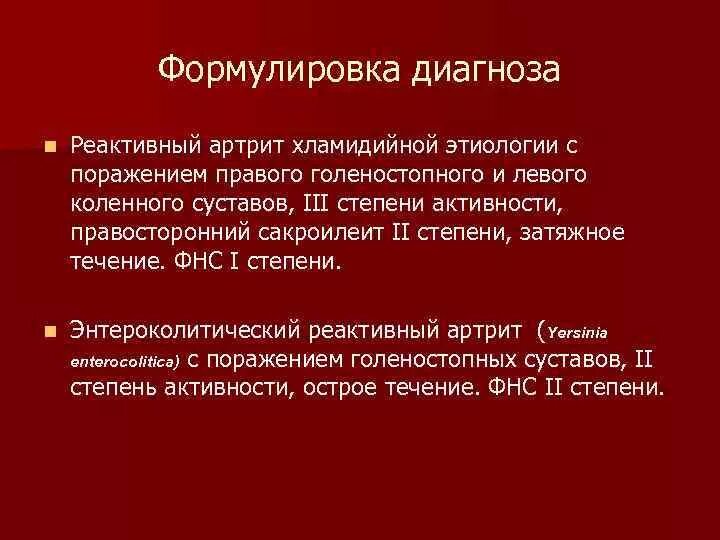 Формулировка диагноза

Реактивный артрит хламидийной этиологии с поражением правого голеностопного и левого коленного суставов, III степени активности, правосторонний сакроилеит II степени, затяжное течение. ФНС I степени.

Энтероколитический реактивный артрит (Yersinia enterocolitica) с поражением голеностопных суставов, II степень активности, острое течение. ФНС II степени.